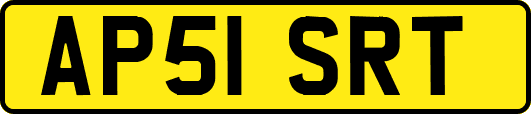 AP51 SRT